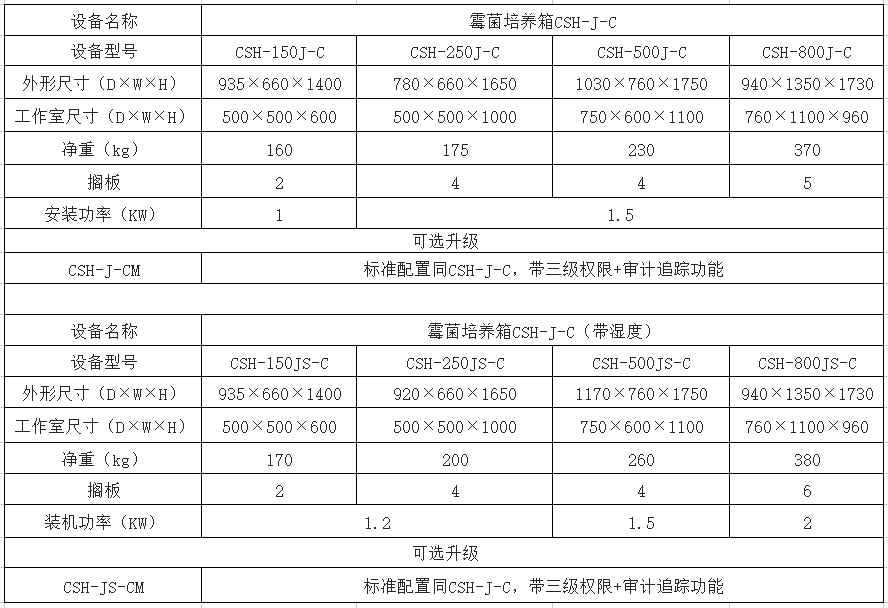 | 设备名称 | 霉菌培养箱CSH-J-C | | | |
|---|---|---|---|---|
| 设备型号 | CSH-150J-C | CSH-250J-C | CSH-500J-C | CSH-800J-C |
| 外形尺寸（D×W×H） | 935×660×1400 | 780×660×1650 | 1030×760×1750 | 940×1350×1730 |
| 工作室尺寸（D×W×H） | 500×500×600 | 500×500×1000 | 750×600×1100 | 760×1100×960 |
| 净重（kg） | 160 | 175 | 230 | 370 |
| 搁板 | 2 | 4 | 4 | 5 |
| 安装功率（KW） | 1 | 1.5 | | |
| 可选升级 | | | | |
| CSH-J-CM | 标准配置同CSH-J-C，带三级权限+审计追踪功能 | | | |
| | | | | |
| 设备名称 | 霉菌培养箱CSH-J-C（带湿度） | | | |
| 设备型号 | CSH-150JS-C | CSH-250JS-C | CSH-500JS-C | CSH-800JS-C |
| 外形尺寸（D×W×H） | 935×660×1400 | 920×660×1650 | 1170×760×1750 | 940×1350×1730 |
| 工作室尺寸（D×W×H） | 500×500×600 | 500×500×1000 | 750×600×1100 | 760×1100×960 |
| 净重（kg） | 170 | 200 | 260 | 380 |
| 搁板 | 2 | 4 | 4 | 6 |
| 装机功率（KW） | 1.2 | | 1.5 | 2 |
| 可选升级 | | | | |
| CSH-JS-CM | 标准配置同CSH-J-C，带三级权限+审计追踪功能 | | | |